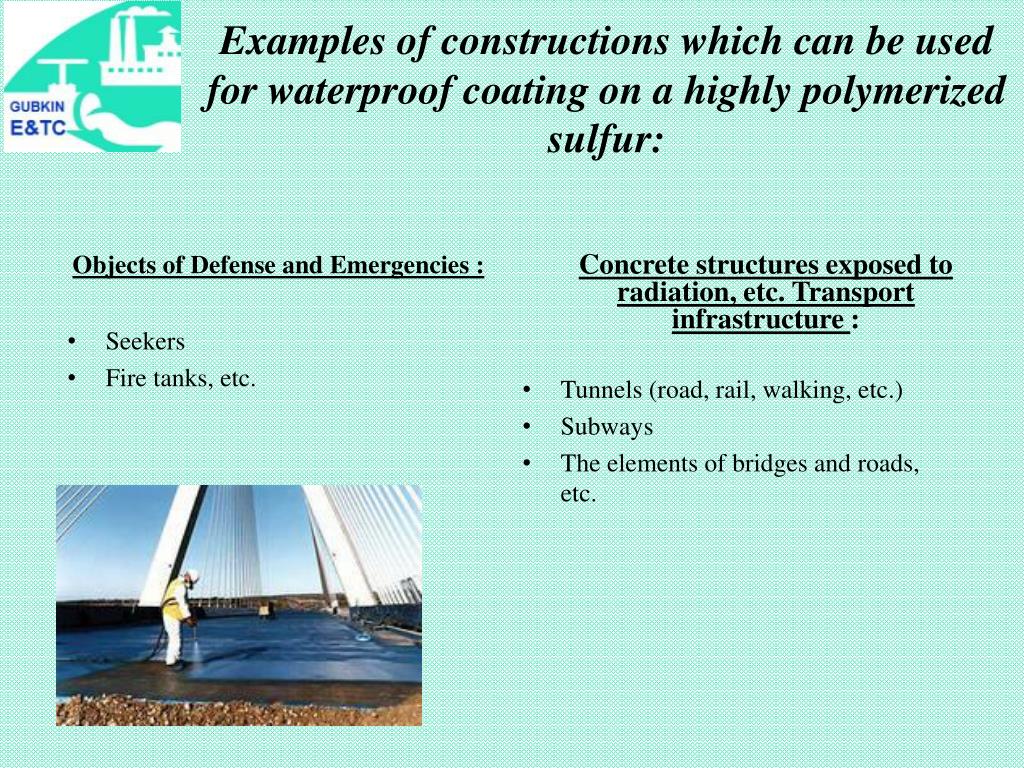 GUBKIN
E&TC

Examples of constructions which can be used for waterproof coating on a highly polymerized sulfur:

Objects of Defense and Emergencies :

• Seekers
• Fire tanks, etc.

Concrete structures exposed to radiation, etc. Transport infrastructure :

• Tunnels (road, rail, walking, etc.)
• Subways
• The elements of bridges and roads, etc.